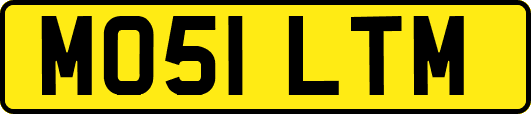 MO51 LTM